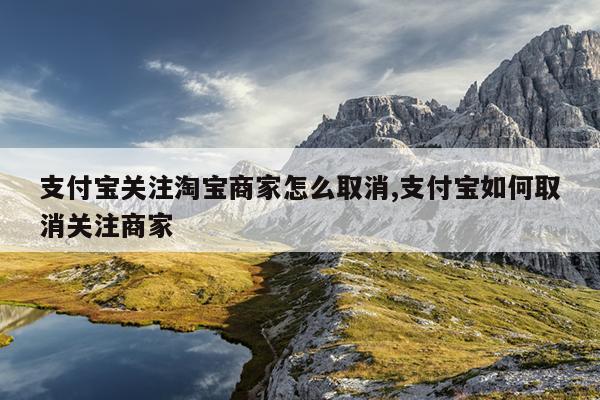 支付宝关注淘宝商家怎么取消,支付宝如何取消关注商家